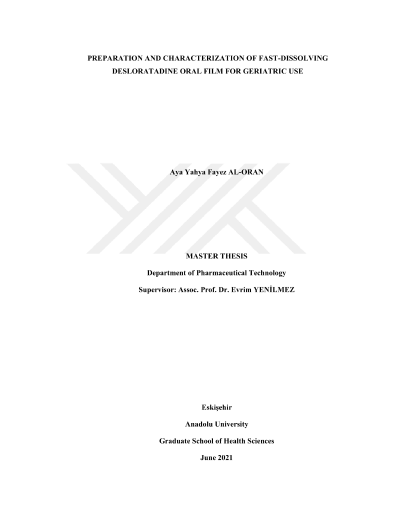 PREPARATION AND CHARACTERIZATION OF FAST-DISSOLVING DESLORATADINE ORAL FILM FOR GERIATRIC USE

Aya Yahya Fayez AL-ORAN

MASTER THESIS

Department of Pharmaceutical Technology

Supervisor: Assoc. Prof. Dr. Evrim YENİLMEZ

Eskişehir

Anadolu University

Graduate School of Health Sciences

June 2021